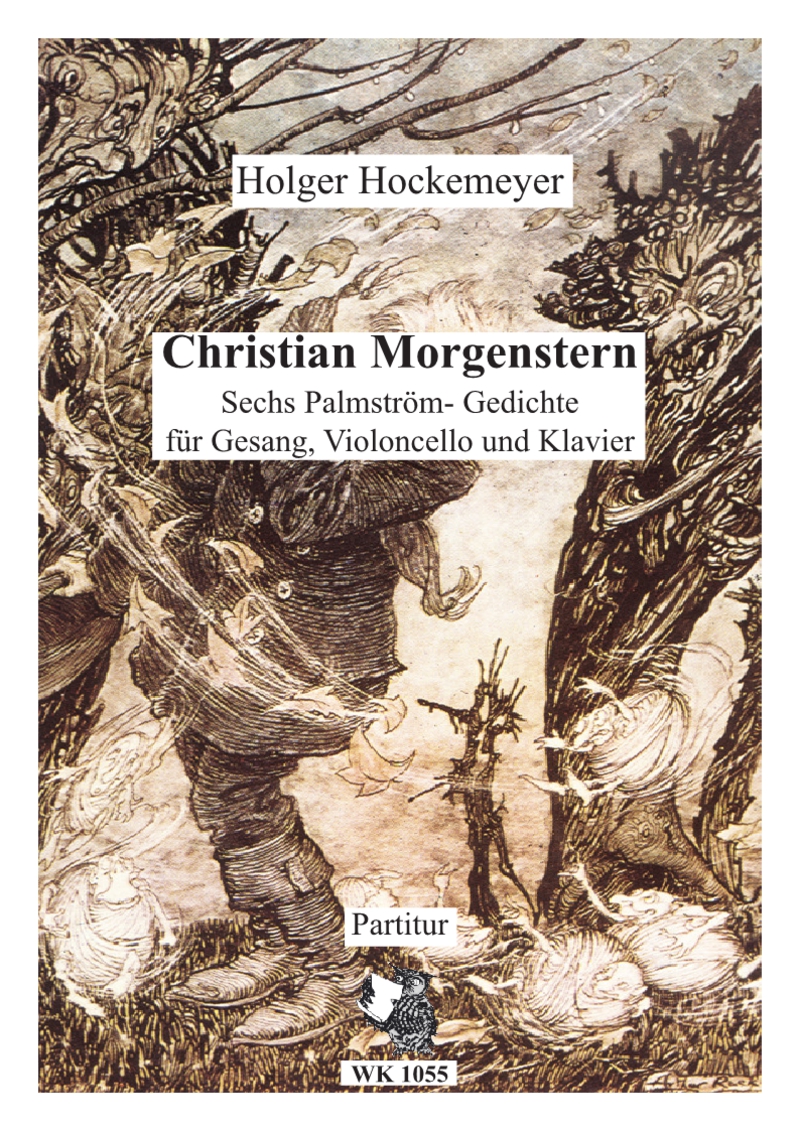 Holger Hockemeyer

Christian Morgenstern

Sechs Palmström- Gedichte
für Gesang, Violoncello und Klavier

Partitur

WK 1055